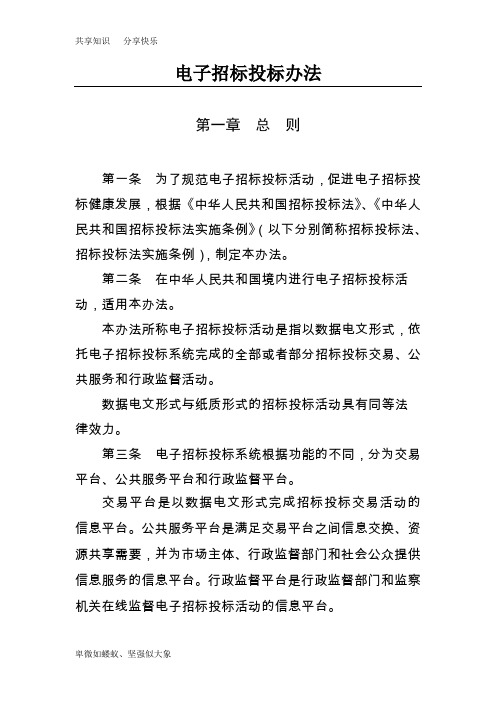 共享知识　分享快乐

电子招标投标办法

第一章　总　则

第一条　为了规范电子招标投标活动，促进电子招标投标健康发展，根据《中华人民共和国招标投标法》、《中华人民共和国招标投标法实施条例》（以下分别简称招标投标法、招标投标法实施条例），制定本办法。

第二条　在中华人民共和国境内进行电子招标投标活动，适用本办法。

本办法所称电子招标投标活动是指以数据电文形式，依托电子招标投标系统完成的全部或者部分招标投标交易、公共服务和行政监督活动。

数据电文形式与纸质形式的招标投标活动具有同等法律效力。

第三条　电子招标投标系统根据功能的不同，分为交易平台、公共服务平台和行政监督平台。

交易平台是以数据电文形式完成招标投标交易活动的信息平台。公共服务平台是满足交易平台之间信息交换、资源共享需要，并为市场主体、行政监督部门和社会公众提供信息服务的信息平台。行政监督平台是行政监督部门和监察机关在线监督电子招标投标活动的信息平台。

卑微如蝼蚁、坚强似大象